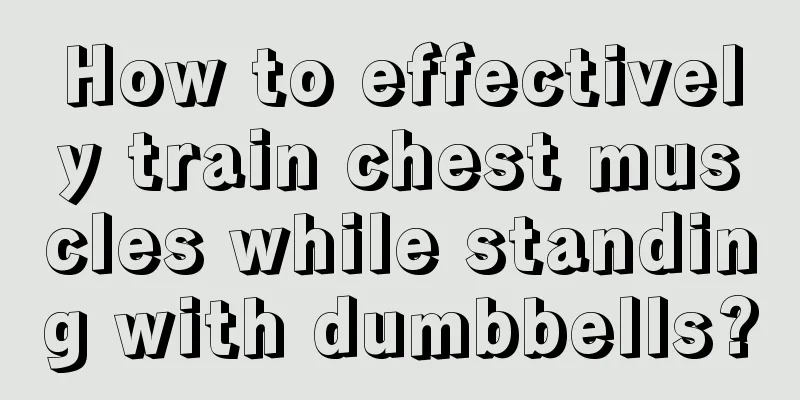 How to effectively train chest muscles while standing with dumbbells?